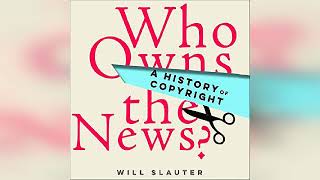 Who Owns the News?

A HISTORY OF COPYRIGHT

WILL SLAUTER